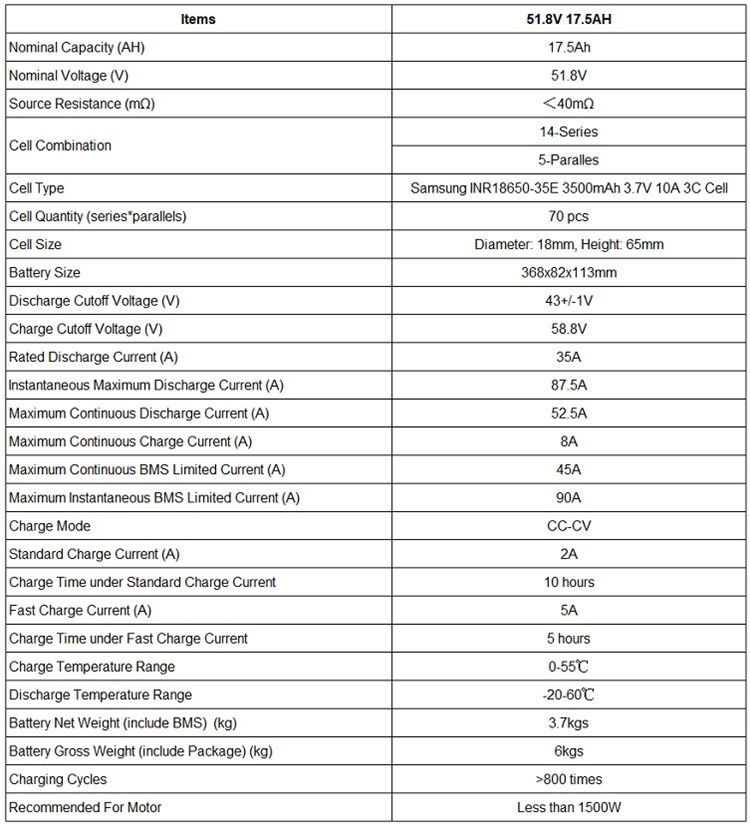 | Items | 51.8V 17.5AH |
|---|---|
| Nominal Capacity (AH) | 17.5Ah |
| Nominal Voltage (V) | 51.8V |
| Source Resistance (mΩ) | ＜40mΩ |
| Cell Combination | 14-Series |
| | 5-Paralles |
| Cell Type | Samsung INR18650-35E 3500mAh 3.7V 10A 3C Cell |
| Cell Quantity (series*parallels) | 70 pcs |
| Cell Size | Diameter: 18mm, Height: 65mm |
| Battery Size | 368x82x113mm |
| Discharge Cutoff Voltage (V) | 43+/-1V |
| Charge Cutoff Voltage (V) | 58.8V |
| Rated Discharge Current (A) | 35A |
| Instantaneous Maximum Discharge Current (A) | 87.5A |
| Maximum Continuous Discharge Current (A) | 52.5A |
| Maximum Continuous Charge Current (A) | 8A |
| Maximum Continuous BMS Limited Current (A) | 45A |
| Maximum Instantaneous BMS Limited Current (A) | 90A |
| Charge Mode | CC-CV |
| Standard Charge Current (A) | 2A |
| Charge Time under Standard Charge Current | 10 hours |
| Fast Charge Current (A) | 5A |
| Charge Time under Fast Charge Current | 5 hours |
| Charge Temperature Range | 0-55℃ |
| Discharge Temperature Range | -20-60℃ |
| Battery Net Weight (include BMS) (kg) | 3.7kgs |
| Battery Gross Weight (include Package) (kg) | 6kgs |
| Charging Cycles | >800 times |
| Recommended For Motor | Less than 1500W |